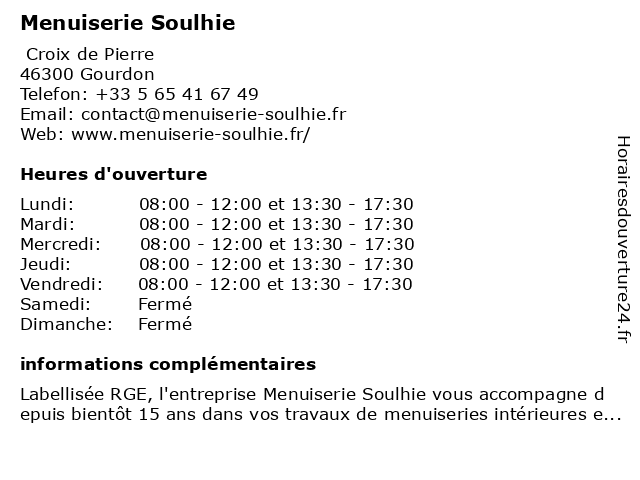 Menuiserie Soulhie

Croix de Pierre
46300 Gourdon
Telefon: +33 5 65 41 67 49
Email: contact@menuiserie-soulhie.fr
Web: www.menuiserie-soulhie.fr/

Heures d'ouverture

| | |
|---|---|
| Lundi: | 08:00 - 12:00 et 13:30 - 17:30 |
| Mardi: | 08:00 - 12:00 et 13:30 - 17:30 |
| Mercredi: | 08:00 - 12:00 et 13:30 - 17:30 |
| Jeudi: | 08:00 - 12:00 et 13:30 - 17:30 |
| Vendredi: | 08:00 - 12:00 et 13:30 - 17:30 |
| Samedi: | Fermé |
| Dimanche: | Fermé |

informations complémentaires

Labellisée RGE, l'entreprise Menuiserie Soulhie vous accompagne depuis bientôt 15 ans dans vos travaux de menuiseries intérieures e...

Horairesdouverture24.fr